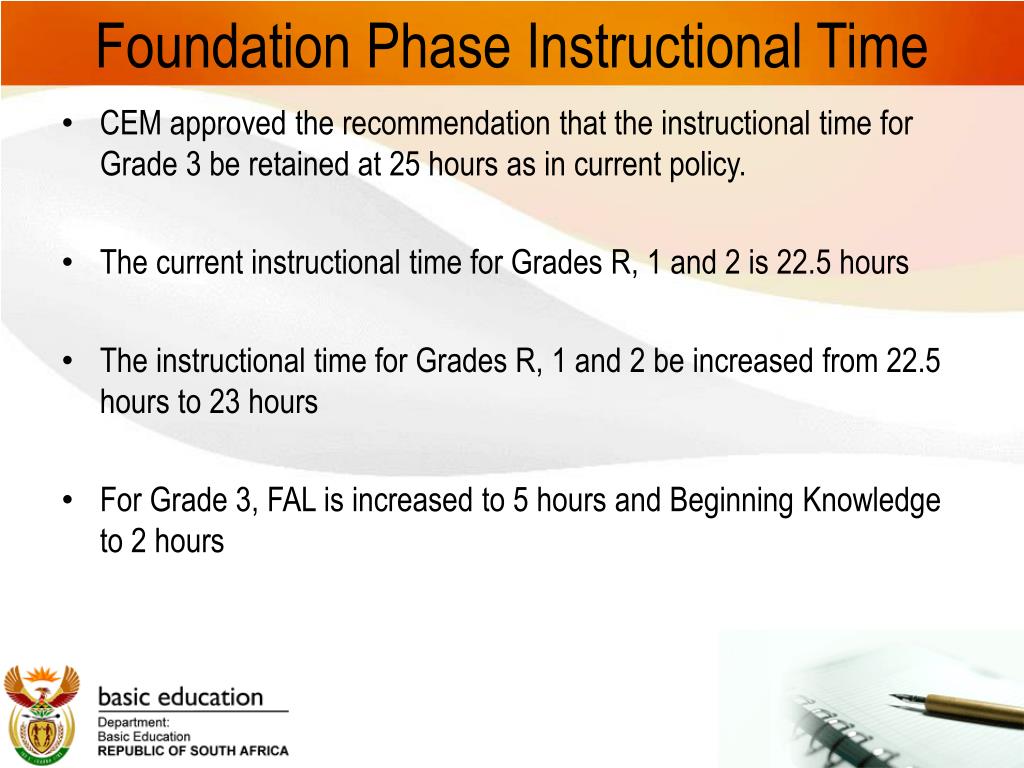 Foundation Phase Instructional Time

• CEM approved the recommendation that the instructional time for Grade 3 be retained at 25 hours as in current policy.

• The current instructional time for Grades R, 1 and 2 is 22.5 hours

• The instructional time for Grades R, 1 and 2 be increased from 22.5 hours to 23 hours

• For Grade 3, FAL is increased to 5 hours and Beginning Knowledge to 2 hours

basic education
Department:
Basic Education
REPUBLIC OF SOUTH AFRICA